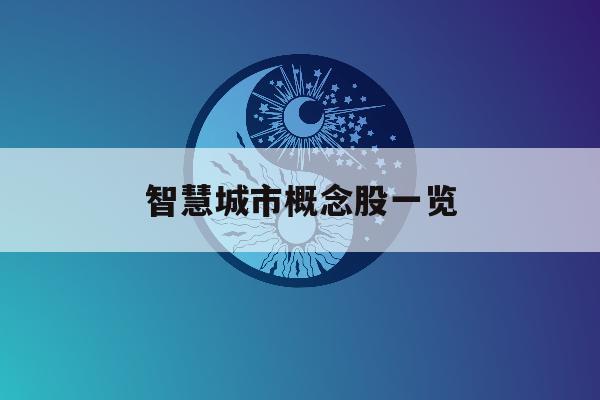 智慧城市概念股一览